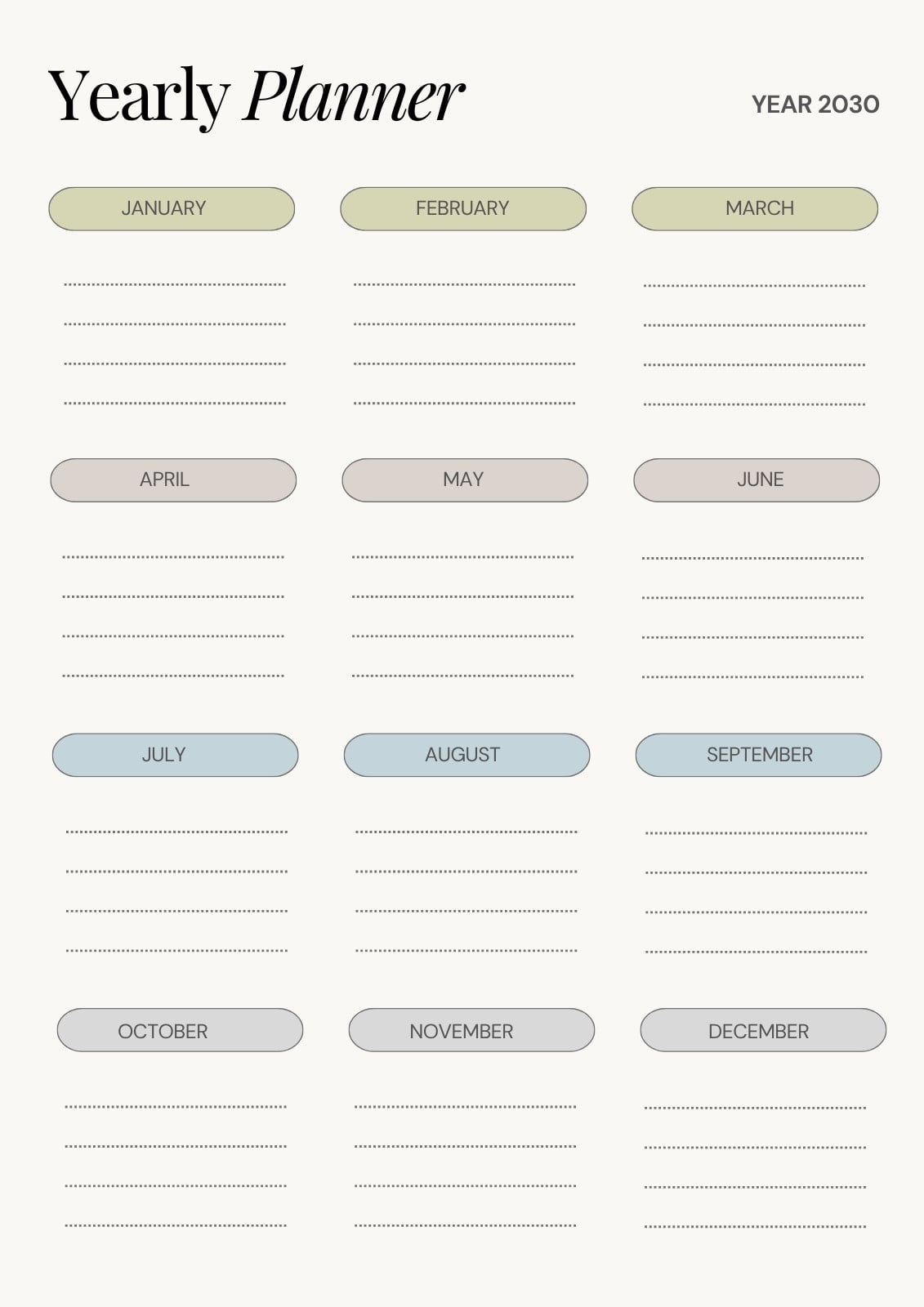 Yearly Planner

YEAR 2030

JANUARY

____
____
____
____

FEBRUARY

____
____
____
____

MARCH

____
____
____
____

APRIL

____
____
____
____

MAY

____
____
____
____

JUNE

____
____
____
____

JULY

____
____
____
____

AUGUST

____
____
____
____

SEPTEMBER

____
____
____
____

OCTOBER

____
____
____
____

NOVEMBER

____
____
____
____

DECEMBER

____
____
____
____